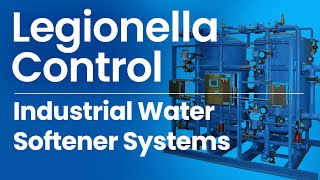 Legionella Control

Industrial Water Softener Systems